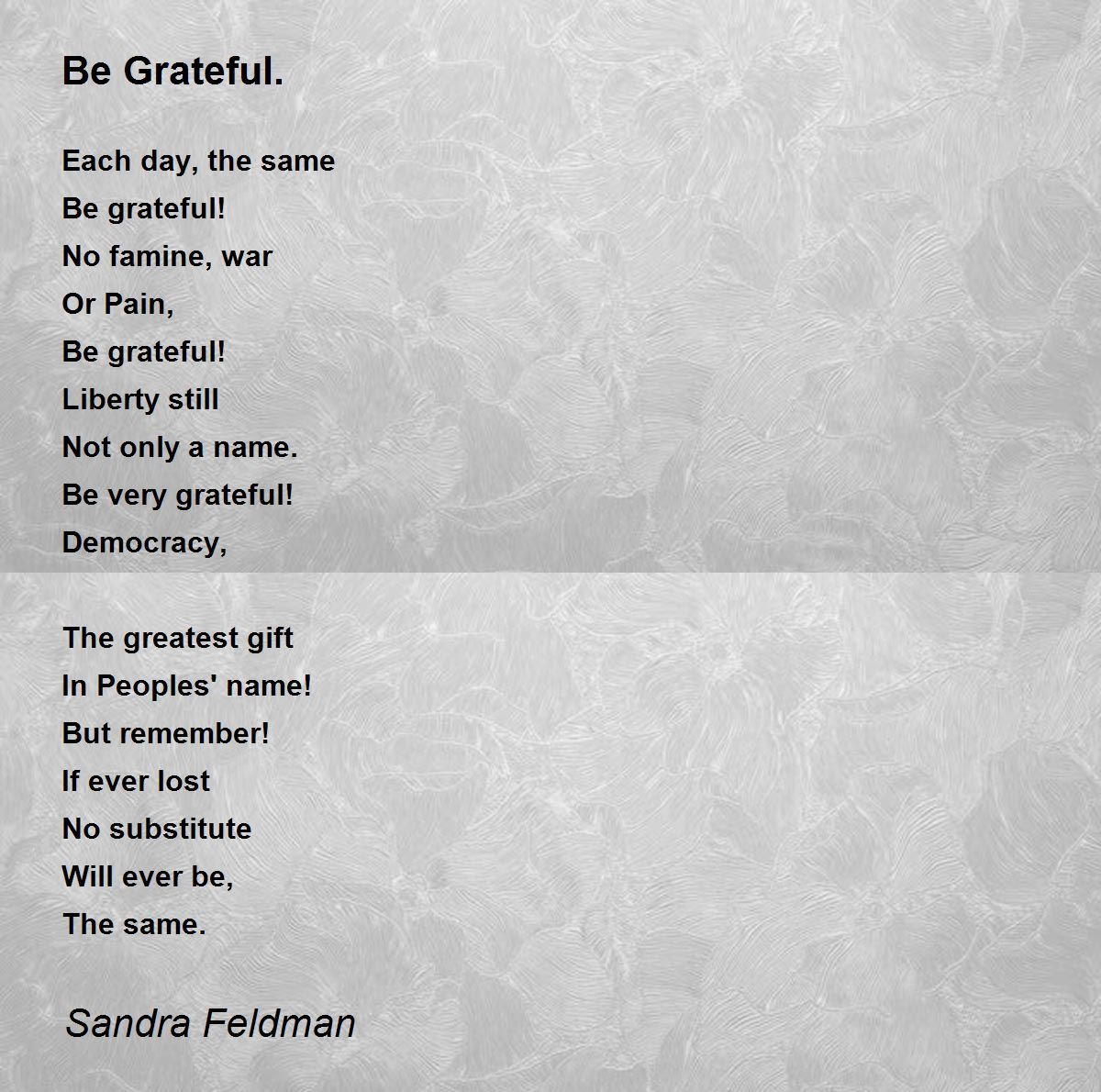 Be Grateful.

Each day, the same
Be grateful!
No famine, war
Or Pain,
Be grateful!
Liberty still
Not only a name.
Be very grateful!
Democracy,

The greatest gift
In Peoples' name!
But remember!
If ever lost
No substitute
Will ever be,
The same.

Sandra Feldman